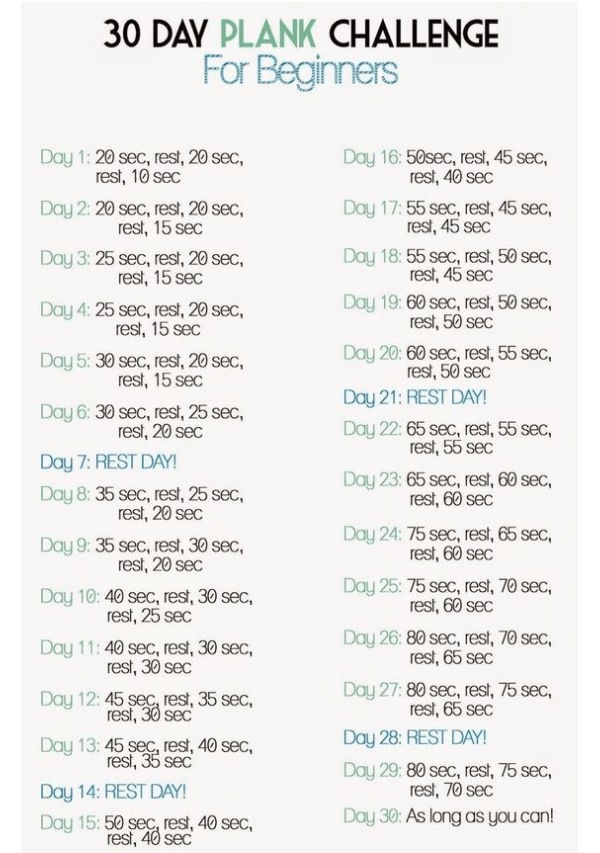 30 DAY PLANK CHALLENGE
For Beginners

Day 1: 20 sec, rest, 20 sec, rest, 10 sec

Day 2: 20 sec, rest, 20 sec, rest, 15 sec

Day 3: 25 sec, rest, 20 sec, rest, 15 sec

Day 4: 25 sec, rest, 20 sec, rest, 15 sec

Day 5: 30 sec, rest, 20 sec, rest, 15 sec

Day 6: 30 sec, rest, 25 sec, rest, 20 sec

Day 7: REST DAY!

Day 8: 35 sec, rest, 25 sec, rest, 20 sec

Day 9: 35 sec, rest, 30 sec, rest, 20 sec

Day 10: 40 sec, rest, 30 sec, rest, 25 sec

Day 11: 40 sec, rest, 30 sec, rest, 30 sec

Day 12: 45 sec, rest, 35 sec, rest, 30 sec

Day 13: 45 sec, rest, 40 sec, rest, 35 sec

Day 14: REST DAY!

Day 15: 50 sec, rest, 40 sec, rest, 40 sec

Day 16: 50sec, rest, 45 sec, rest, 40 sec

Day 17: 55 sec, rest, 45 sec, rest, 45 sec

Day 18: 55 sec, rest, 50 sec, rest, 45 sec

Day 19: 60 sec, rest, 50 sec, rest, 50 sec

Day 20: 60 sec, rest, 55 sec, rest, 50 sec

Day 21: REST DAY!

Day 22: 65 sec, rest, 55 sec, rest, 55 sec

Day 23: 65 sec, rest, 60 sec, rest, 60 sec

Day 24: 75 sec, rest, 65 sec, rest, 60 sec

Day 25: 75 sec, rest, 70 sec, rest, 60 sec

Day 26: 80 sec, rest, 70 sec, rest, 65 sec

Day 27: 80 sec, rest, 75 sec, rest, 65 sec

Day 28: REST DAY!

Day 29: 80 sec, rest, 75 sec, rest, 70 sec

Day 30: As long as you can!